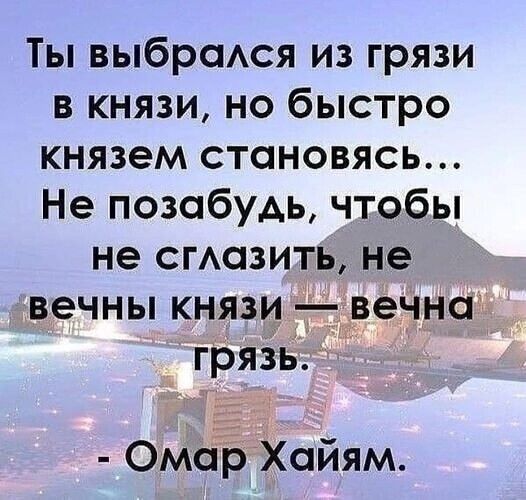 Ты выбрался из грязи в князи, но быстро князем становясь... Не позабудь, чтобы не сглазить, не вечны князи — вечна грязь.

- Омар Хайям.